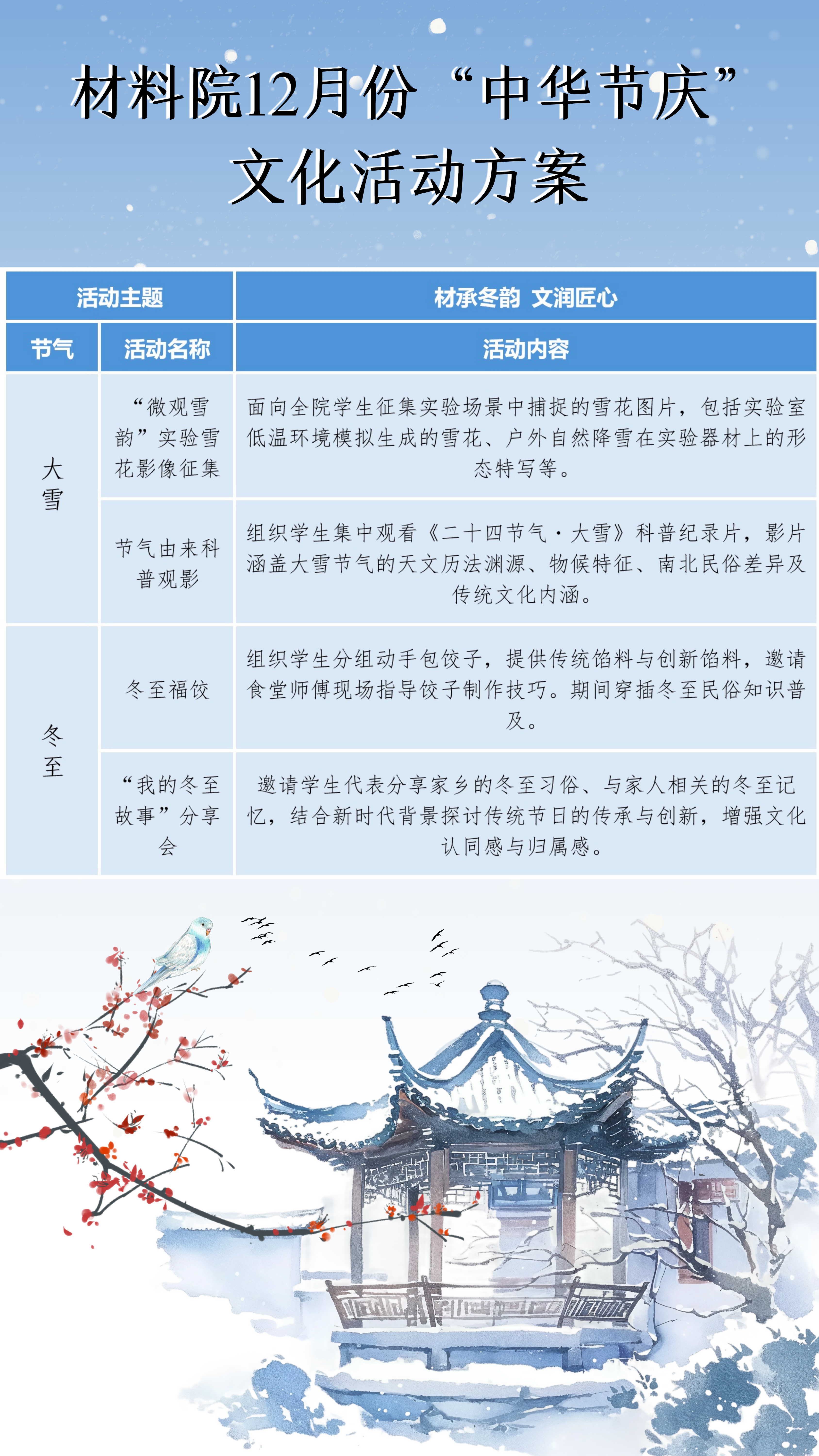 材料院12月份“中华节庆”文化活动方案

| 活动主题 | | 材承冬韵 文润匠心 |
|---|---|---|
| 节气 | 活动名称 | 活动内容 |
| 大雪 | “微观雪韵”实验雪花影像征集 | 面向全院学生征集实验场景中捕捉的雪花图片，包括实验室低温环境模拟生成的雪花、户外自然降雪在实验器材上的形态特写等。 |
| | 节气由来科普观影 | 组织学生集中观看《二十四节气·大雪》科普纪录片，影片涵盖大雪节气的天文历法渊源、物候特征、南北民俗差异及传统文化内涵。 |
| 冬至 | 冬至福饺 | 组织学生分组动手包饺子，提供传统馅料与创新馅料，邀请食堂师傅现场指导饺子制作技巧。期间穿插冬至民俗知识普及。 |
| | “我的冬至故事”分享会 | 邀请学生代表分享家乡的冬至习俗、与家人相关的冬至记忆，结合新时代背景探讨传统节日的传承与创新，增强文化认同感与归属感。 |